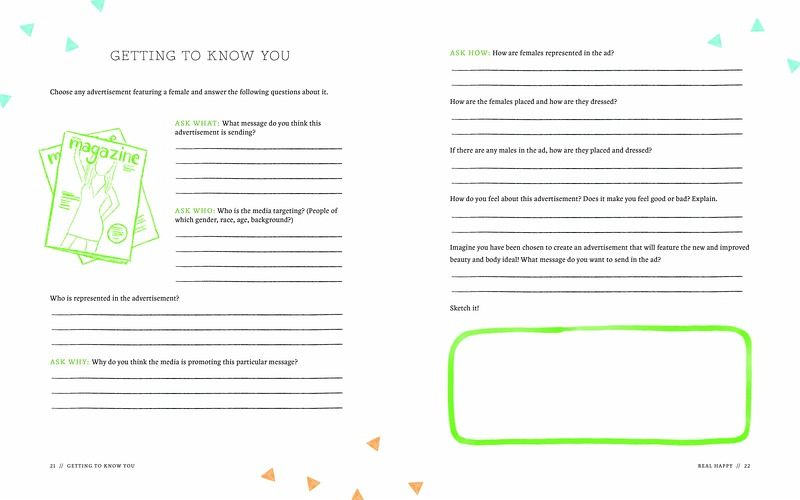 GETTING TO KNOW YOU

Choose any advertisement featuring a female and answer the following questions about it.

magazine

ASK WHAT: What message do you think this advertisement is sending?

ASK WHO: Who is the media targeting? (People of which gender, race, age, background?)

Who is represented in the advertisement?

ASK WHY: Why do you think the media is promoting this particular message?

21 // GETTING TO KNOW YOU

ASK HOW: How are females represented in the ad?

How are the females placed and how are they dressed?

If there are any males in the ad, how are they placed and dressed?

How do you feel about this advertisement? Does it make you feel good or bad? Explain.

Imagine you have been chosen to create an advertisement that will feature the new and improved beauty and body ideal! What message do you want to send in the ad?

Sketch it!

REAL HAPPY // 22